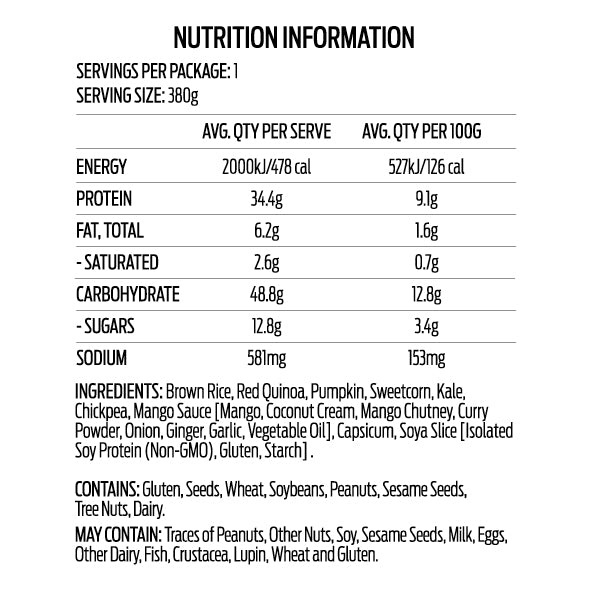 NUTRITION INFORMATION

SERVINGS PER PACKAGE: 1
SERVING SIZE: 380g

|  | AVG. QTY PER SERVE | AVG. QTY PER 100G |
|---|---|---|
| ENERGY | 2000kJ/478 cal | 527kJ/126 cal |
| PROTEIN | 34.4g | 9.1g |
| FAT, TOTAL | 6.2g | 1.6g |
| - SATURATED | 2.6g | 0.7g |
| CARBOHYDRATE | 48.8g | 12.8g |
| - SUGARS | 12.8g | 3.4g |
| SODIUM | 581mg | 153mg |

INGREDIENTS: Brown Rice, Red Quinoa, Pumpkin, Sweetcorn, Kale, Chickpea, Mango Sauce [Mango, Coconut Cream, Mango Chutney, Curry Powder, Onion, Ginger, Garlic, Vegetable Oil], Capsicum, Soya Slice [Isolated Soy Protein (Non-GMO), Gluten, Starch] .

CONTAINS: Gluten, Seeds, Wheat, Soybeans, Peanuts, Sesame Seeds, Tree Nuts, Dairy.

MAY CONTAIN: Traces of Peanuts, Other Nuts, Soy, Sesame Seeds, Milk, Eggs, Other Dairy, Fish, Crustacea, Lupin, Wheat and Gluten.